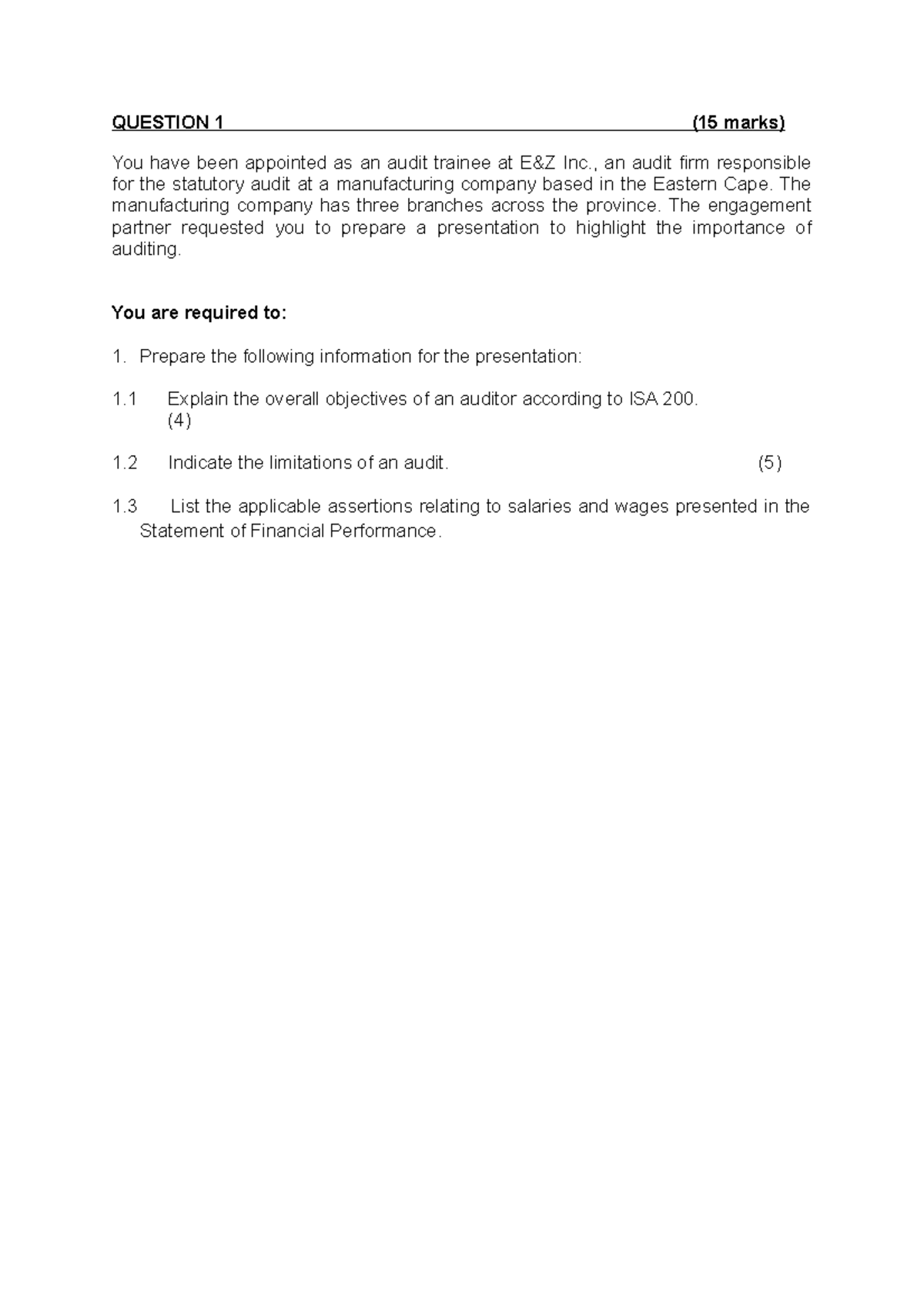 QUESTION 1 (15 marks)

You have been appointed as an audit trainee at E&Z Inc., an audit firm responsible for the statutory audit at a manufacturing company based in the Eastern Cape. The manufacturing company has three branches across the province. The engagement partner requested you to prepare a presentation to highlight the importance of auditing.

You are required to:

1. Prepare the following information for the presentation:

1.1 Explain the overall objectives of an auditor according to ISA 200. (4)

1.2 Indicate the limitations of an audit. (5)

1.3 List the applicable assertions relating to salaries and wages presented in the Statement of Financial Performance.